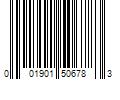 0 01901 50678 3